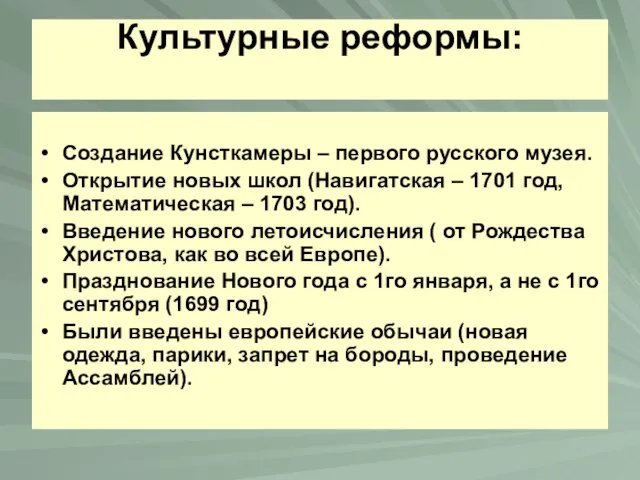 Культурные реформы:

• Создание Кунсткамеры – первого русского музея.
• Открытие новых школ (Навигатская – 1701 год, Математическая – 1703 год).
• Введение нового летоисчисления ( от Рождества Христова, как во всей Европе).
• Празднование Нового года с 1го января, а не с 1го сентября (1699 год)
• Были введены европейские обычаи (новая одежда, парики, запрет на бороды, проведение Ассамблей).